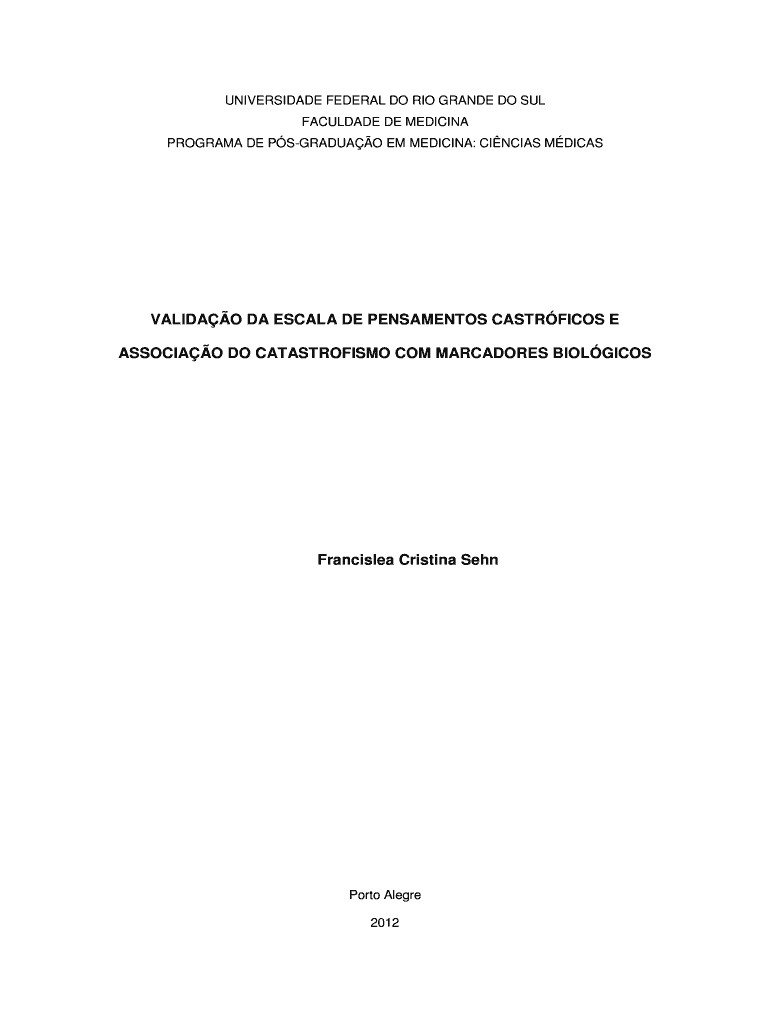 UNIVERSIDADE FEDERAL DO RIO GRANDE DO SUL
FACULDADE DE MEDICINA
PROGRAMA DE PÓS-GRADUAÇÃO EM MEDICINA: CIÊNCIAS MÉDICAS

VALIDAÇÃO DA ESCALA DE PENSAMENTOS CASTRÓFICOS E
ASSOCIAÇÃO DO CATASTROFISMO COM MARCADORES BIOLÓGICOS

Francislea Cristina Sehn

Porto Alegre
2012